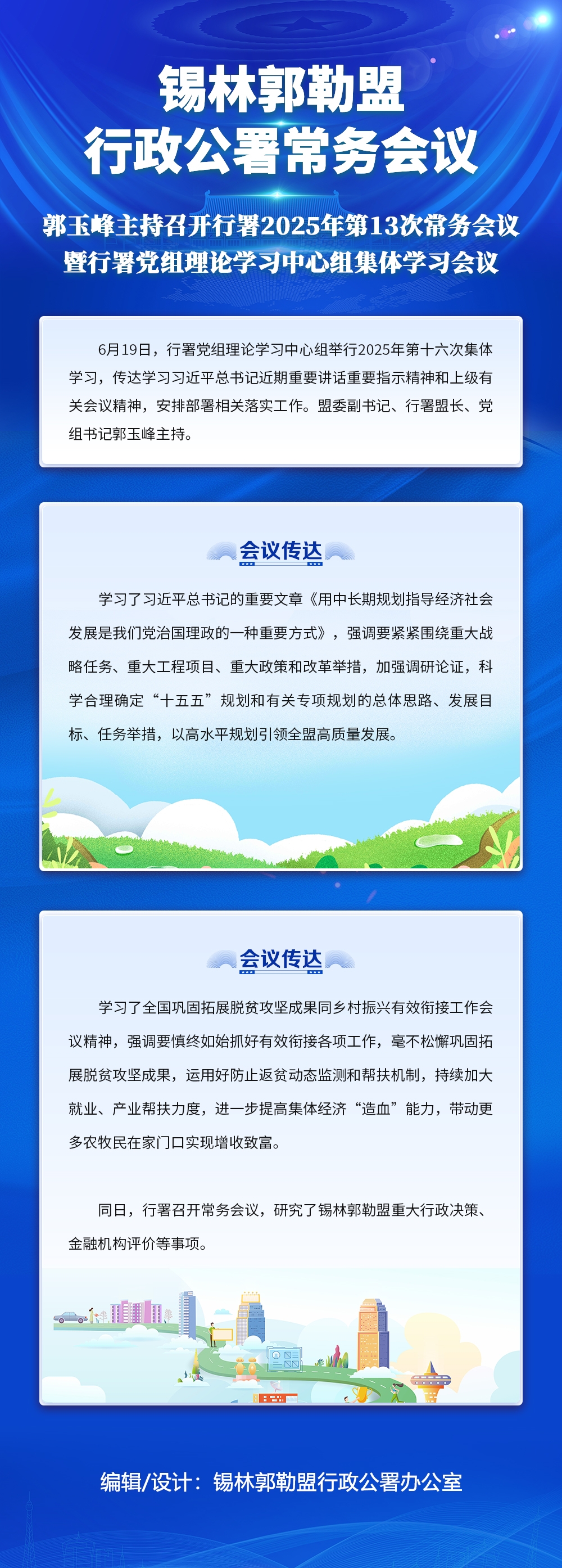 锡林郭勒盟
行政公署常务会议

郭玉峰主持召开行署2025年第13次常务会议
暨行署党组理论学习中心组集体学习会议

6月19日，行署党组理论学习中心组举行2025年第十六次集体学习，传达学习习近平总书记近期重要讲话重要指示精神和上级有关会议精神，安排部署相关落实工作。盟委副书记、行署盟长、党组书记郭玉峰主持。

会议传达

学习了习近平总书记的重要文章《用中长期规划指导经济社会发展是我们党治国理政的一种重要方式》，强调要紧紧围绕重大战略任务、重大工程项目、重大政策和改革举措，加强调研论证，科学合理确定“十五五”规划和有关专项规划的总体思路、发展目标、任务举措，以高水平规划引领全盟高质量发展。

会议传达

学习了全国巩固拓展脱贫攻坚成果同乡村振兴有效衔接工作会议精神，强调要慎终如始抓好有效衔接各项工作，毫不松懈巩固拓展脱贫攻坚成果，运用好防止返贫动态监测和帮扶机制，持续加大就业、产业帮扶力度，进一步提高集体经济“造血”能力，带动更多农牧民在家门口实现增收致富。

同日，行署召开常务会议，研究了锡林郭勒盟重大行政决策、金融机构评价等事项。

编辑/设计：锡林郭勒盟行政公署办公室